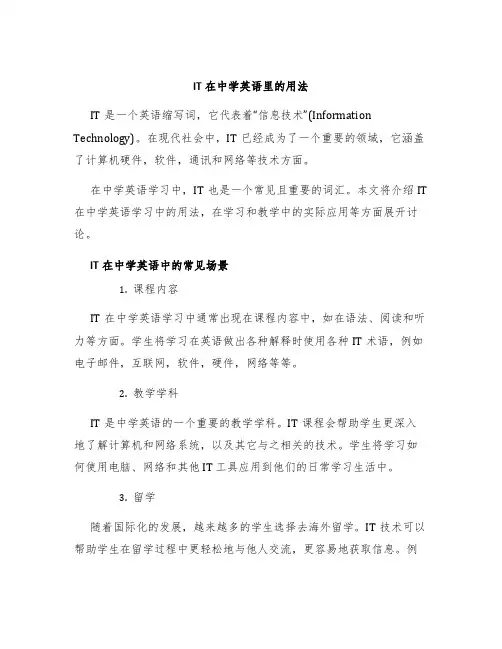 IT 在中学英语里的用法

IT 是一个英语缩写词，它代表着“信息技术”(Information Technology)。在现代社会中，IT 已经成为了一个重要的领域，它涵盖了计算机硬件，软件，通讯和网络等技术方面。

在中学英语学习中，IT 也是一个常见且重要的词汇。本文将介绍 IT 在中学英语学习中的用法，在学习和教学中的实际应用等方面展开讨论。

IT 在中学英语中的常见场景

1. 课程内容

IT 在中学英语学习中通常出现在课程内容中，如在语法、阅读和听力等方面。学生将学习在英语做出各种解释时使用各种 IT 术语，例如电子邮件，互联网，软件，硬件，网络等等。

2. 教学学科

IT 是中学英语的一个重要的教学学科。IT 课程会帮助学生更深入地了解计算机和网络系统，以及其它与之相关的技术。学生将学习如何使用电脑、网络和其他 IT 工具应用到他们的日常学习生活中。

3. 留学

随着国际化的发展，越来越多的学生选择去海外留学。IT 技术可以帮助学生在留学过程中更轻松地与他人交流，更容易地获取信息。例